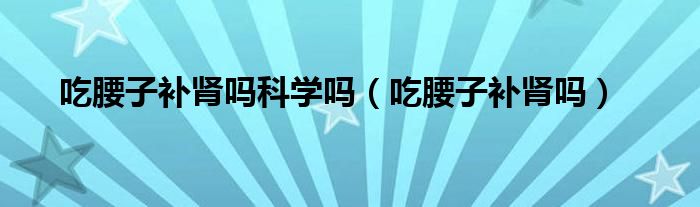 吃腰子补肾吗科学吗（吃腰子补肾吗）